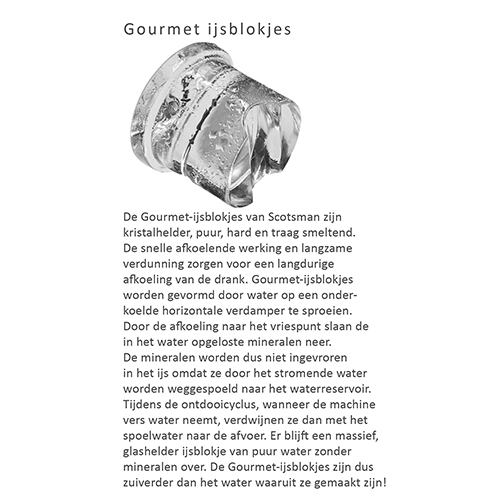 Gourmet ijsblokjes

De Gourmet-ijsblokjes van Scotsman zijn kristalhelder, puur, hard en traag smeltend. De snelle afkoelende werking en langzame verdunning zorgen voor een langdurige afkoeling van de drank. Gourmet-ijsblokjes worden gevormd door water op een onderkoelde horizontale verdamper te sproeien. Door de afkoeling naar het vriespunt slaan de in het water opgeloste mineralen neer. De mineralen worden dus niet ingevroren in het ijs omdat ze door het stromende water worden weggespoeld naar het waterreservoir. Tijdens de ontdooicyclus, wanneer de machine vers water neemt, verdwijnen ze dan met het spoelwater naar de afvoer. Er blijft een massief, glashelder ijsblokje van puur water zonder mineralen over. De Gourmet-ijsblokjes zijn dus zuiverder dan het water waaruit ze gemaakt zijn!